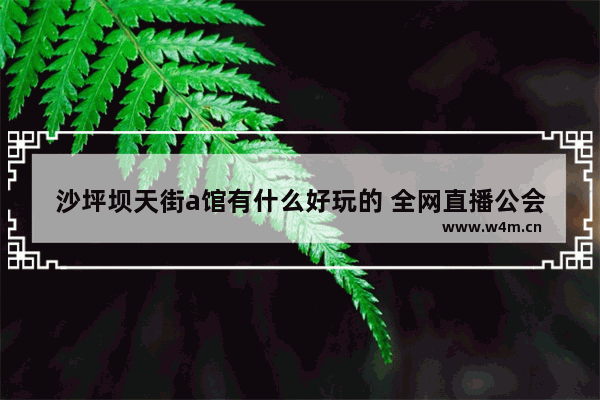 沙坪坝天街a馆有什么好玩的 全网直播公会
www.w4m.cn